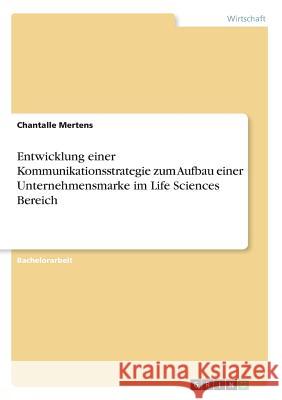 Wirtschaft

Chantalle Mertens

Entwicklung einer Kommunikationsstrategie zum Aufbau einer Unternehmensmarke im Life Sciences Bereich

Bachelorarbeit

Kraina Książek